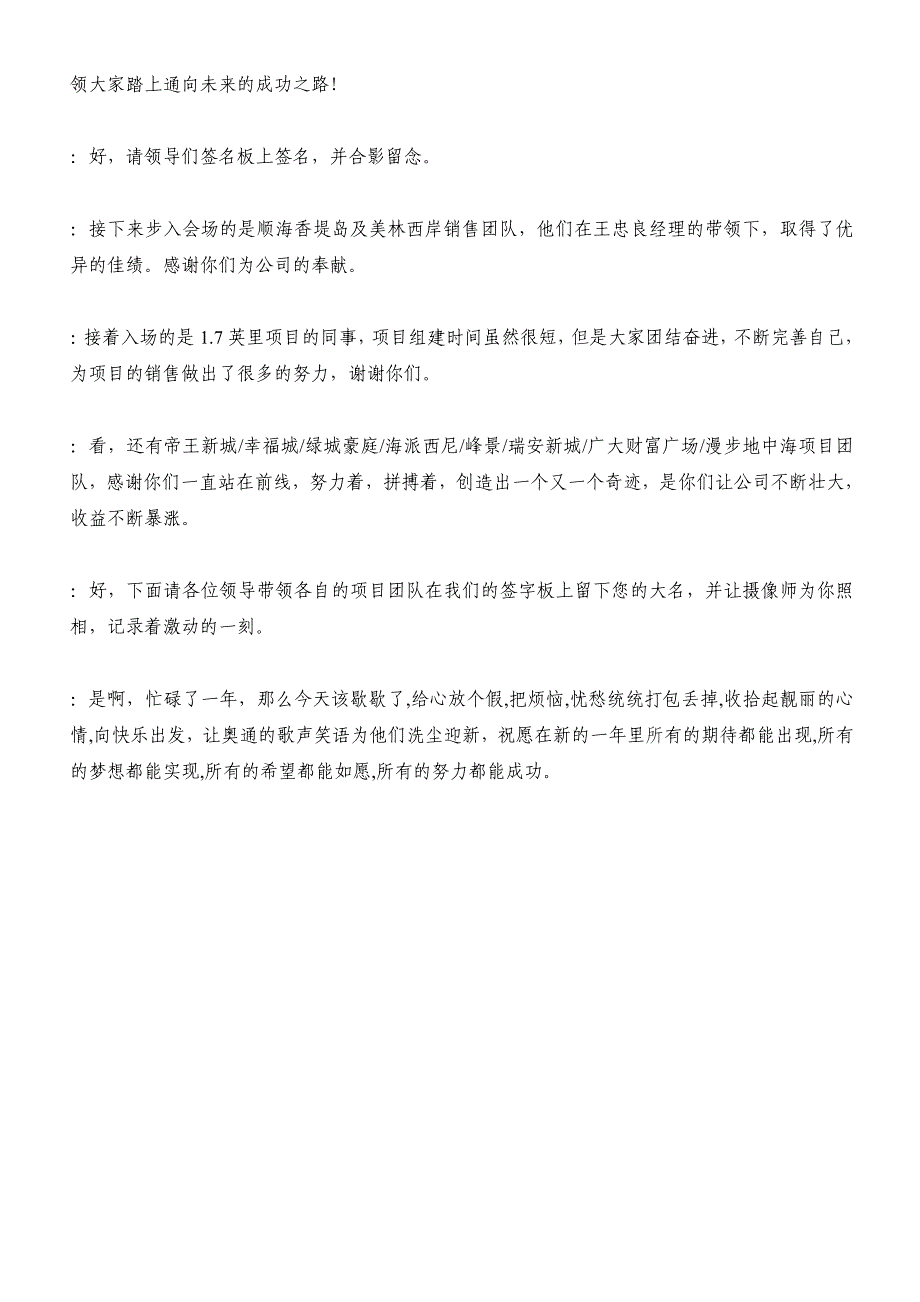 领大家踏上通向未来的成功之路!

: 好，请领导们签名板上签名，并合影留念。

: 接下来步入会场的是顺海香堤岛及美林西岸销售团队，他们在王忠良经理的带领下，取得了优异的佳绩。感谢你们为公司的奉献。

: 接着入场的是 1.7 英里项目的同事，项目组建时间虽然很短，但是大家团结奋进，不断完善自己，为项目的销售做出了很多的努力，谢谢你们。

: 看，还有帝王新城/幸福城/绿城豪庭/海派西尼/峰景/瑞安新城/广大财富广场/漫步地中海项目团队，感谢你们一直站在前线，努力着，拼搏着，创造出一个又一个奇迹，是你们让公司不断壮大，收益不断暴涨。

: 好，下面请各位领导带领各自的项目团队在我们的签字板上留下您的大名，并让摄像师为你照相，记录着激动的一刻。

: 是啊，忙碌了一年，那么今天该歇歇了,给心放个假,把烦恼,忧愁统统打包丢掉,收拾起靓丽的心情,向快乐出发，让奥通的歌声笑语为他们洗尘迎新，祝愿在新的一年里所有的期待都能出现,所有的梦想都能实现,所有的希望都能如愿,所有的努力都能成功。